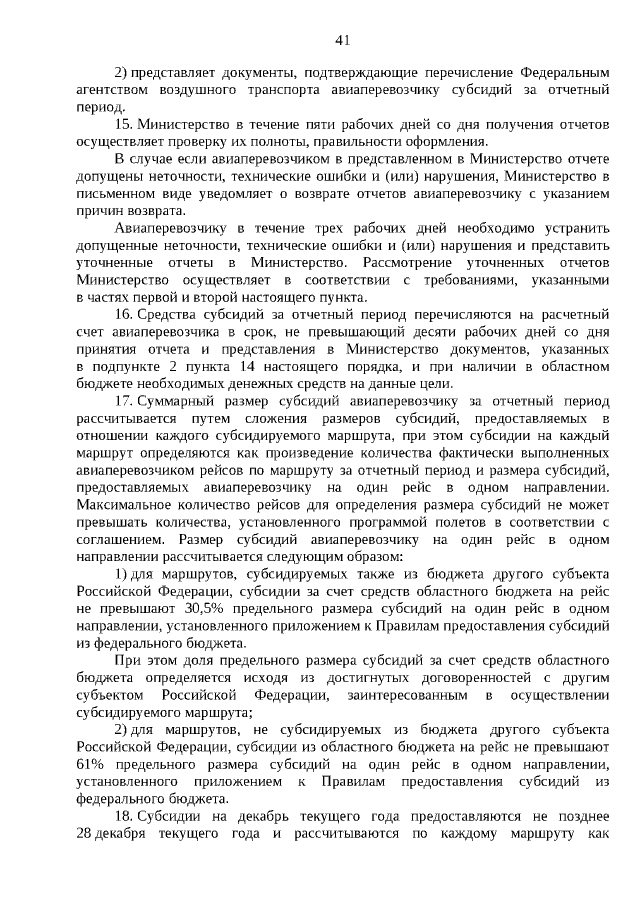 41

2) представляет документы, подтверждающие перечисление Федеральным агентством воздушного транспорта авиаперевозчику субсидий за отчетный период.

15. Министерство в течение пяти рабочих дней со дня получения отчетов осуществляет проверку их полноты, правильности оформления.

В случае если авиаперевозчиком в представленном в Министерство отчете допущены неточности, технические ошибки и (или) нарушения, Министерство в письменном виде уведомляет о возврате отчетов авиаперевозчику с указанием причин возврата.

Авиаперевозчику в течение трех рабочих дней необходимо устранить допущенные неточности, технические ошибки и (или) нарушения и представить уточненные отчеты в Министерство. Рассмотрение уточненных отчетов Министерство осуществляет в соответствии с требованиями, указанными в частях первой и второй настоящего пункта.

16. Средства субсидий за отчетный период перечисляются на расчетный счет авиаперевозчика в срок, не превышающий десяти рабочих дней со дня принятия отчета и представления в Министерство документов, указанных в подпункте 2 пункта 14 настоящего порядка, и при наличии в областном бюджете необходимых денежных средств на данные цели.

17. Суммарный размер субсидий авиаперевозчику за отчетный период рассчитывается путем сложения размеров субсидий, предоставляемых в отношении каждого субсидируемого маршрута, при этом субсидии на каждый маршрут определяются как произведение количества фактически выполненных авиаперевозчиком рейсов по маршруту за отчетный период и размера субсидий, предоставляемых авиаперевозчику на один рейс в одном направлении. Максимальное количество рейсов для определения размера субсидий не может превышать количества, установленного программой полетов в соответствии с соглашением. Размер субсидий авиаперевозчику на один рейс в одном направлении рассчитывается следующим образом:

1) для маршрутов, субсидируемых также из бюджета другого субъекта Российской Федерации, субсидии за счет средств областного бюджета на рейс не превышают 30,5% предельного размера субсидий на один рейс в одном направлении, установленного приложением к Правилам предоставления субсидий из федерального бюджета.

При этом доля предельного размера субсидий за счет средств областного бюджета определяется исходя из достигнутых договоренностей с другим субъектом Российской Федерации, заинтересованным в осуществлении субсидируемого маршрута;

2) для маршрутов, не субсидируемых из бюджета другого субъекта Российской Федерации, субсидии из областного бюджета на рейс не превышают 61% предельного размера субсидий на один рейс в одном направлении, установленного приложением к Правилам предоставления субсидий из федерального бюджета.

18. Субсидии на декабрь текущего года предоставляются не позднее 28 декабря текущего года и рассчитываются по каждому маршруту как